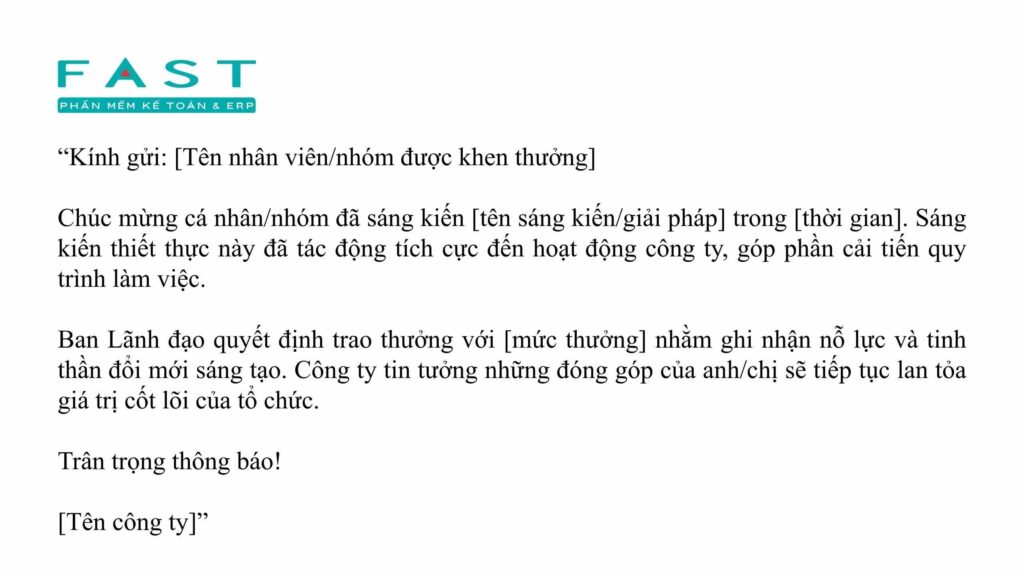 FAST
PHẦN MỀM KẾ TOÁN & ERP

“Kính gửi: [Tên nhân viên/nhóm được khen thưởng]

Chúc mừng cá nhân/nhóm đã sáng kiến [tên sáng kiến/giải pháp] trong [thời gian]. Sáng kiến thiết thực này đã tác động tích cực đến hoạt động công ty, góp phần cải tiến quy trình làm việc.

Ban Lãnh đạo quyết định trao thưởng với [mức thưởng] nhằm ghi nhận nỗ lực và tinh thần đổi mới sáng tạo. Công ty tin tưởng những đóng góp của anh/chị sẽ tiếp tục lan tỏa giá trị cốt lõi của tổ chức.

Trân trọng thông báo!

[Tên công ty]”